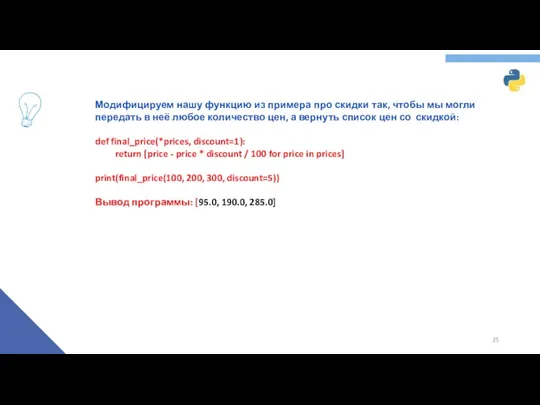 Модифицируем нашу функцию из примера про скидки так, чтобы мы могли передать в неё любое количество цен, а вернуть список цен со скидкой:

def final_price(*prices, discount=1):
return [price - price * discount / 100 for price in prices]

print(final_price(100, 200, 300, discount=5))

Вывод программы: [95.0, 190.0, 285.0]

25